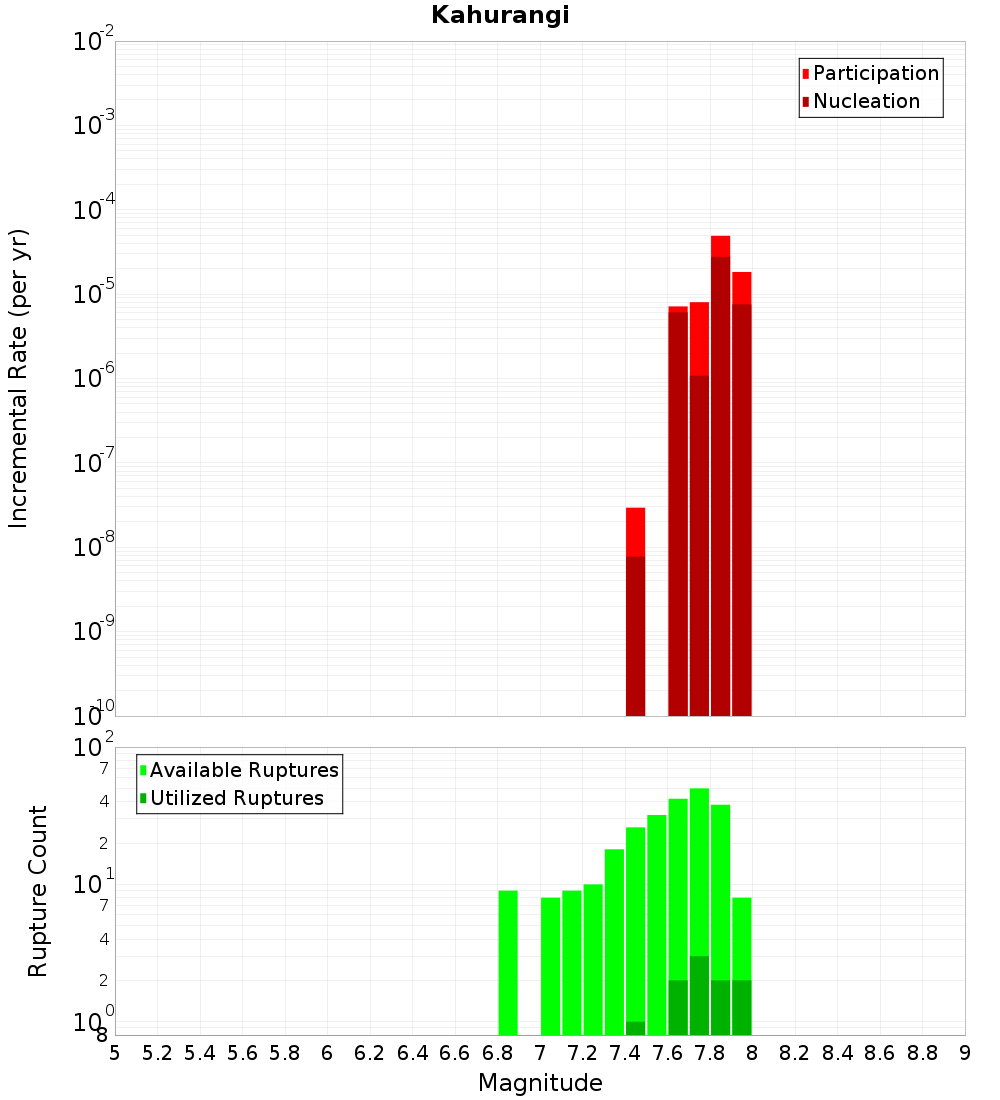 Kahurangi

Participation
Nucleation

Incremental Rate (per yr)

$10^{-2}$
$10^{-3}$
$10^{-4}$
$10^{-5}$
$10^{-6}$
$10^{-7}$
$10^{-8}$
$10^{-9}$
$10^{-10}$

Available Ruptures
Utilized Ruptures

Rupture Count

$10^{2}$
7
4
2
$10^{1}$
7
4
2
$10^{0}$
8

5 5.2 5.4 5.6 5.8 6 6.2 6.4 6.6 6.8 7 7.2 7.4 7.6 7.8 8 8.2 8.4 8.6 8.8 9

Magnitude